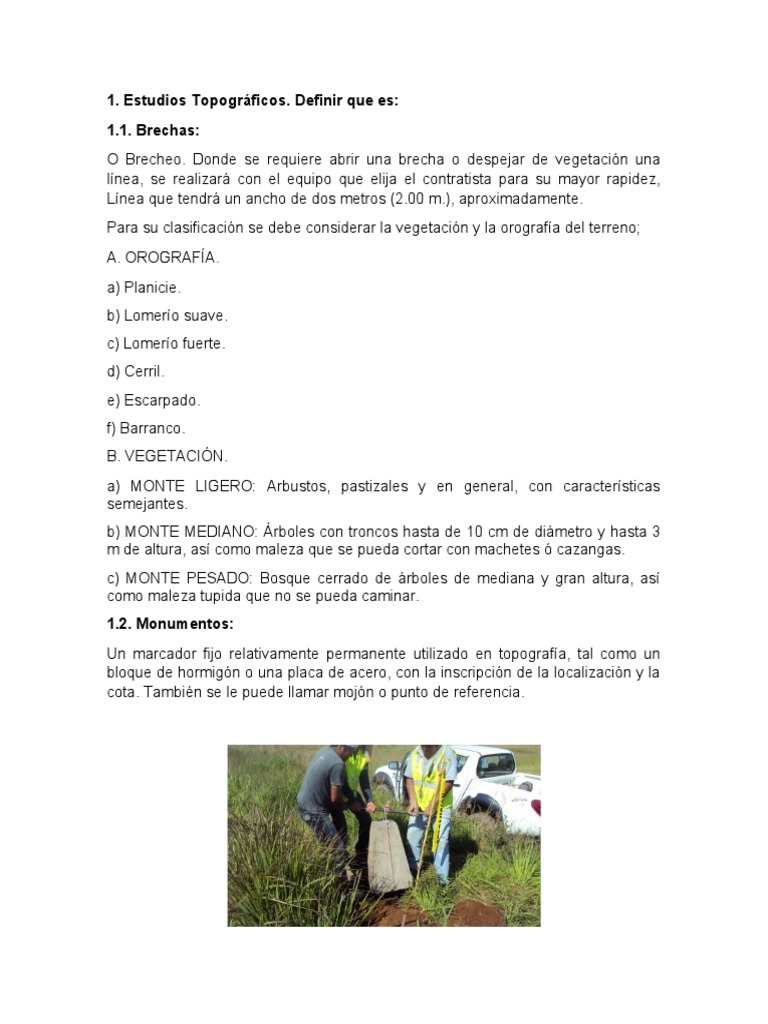 1. Estudios Topográficos. Definir que es:

1.1. Brechas:

O Brecheo. Donde se requiere abrir una brecha o despejar de vegetación una línea, se realizará con el equipo que elija el contratista para su mayor rapidez, Línea que tendrá un ancho de dos metros (2.00 m.), aproximadamente.

Para su clasificación se debe considerar la vegetación y la orografía del terreno;

A. OROGRAFÍA.

a) Planicie.

b) Lomerío suave.

c) Lomerío fuerte.

d) Cerril.

e) Escarpado.

f) Barranco.

B. VEGETACIÓN.

a) MONTE LIGERO: Arbustos, pastizales y en general, con características semejantes.

b) MONTE MEDIANO: Árboles con troncos hasta de 10 cm de diámetro y hasta 3 m de altura, así como maleza que se pueda cortar con machetes ó cazangas.

c) MONTE PESADO: Bosque cerrado de árboles de mediana y gran altura, así como maleza tupida que no se pueda caminar.

1.2. Monumentos:

Un marcador fijo relativamente permanente utilizado en topografía, tal como un bloque de hormigón o una placa de acero, con la inscripción de la localización y la cota. También se le puede llamar mojón o punto de referencia.